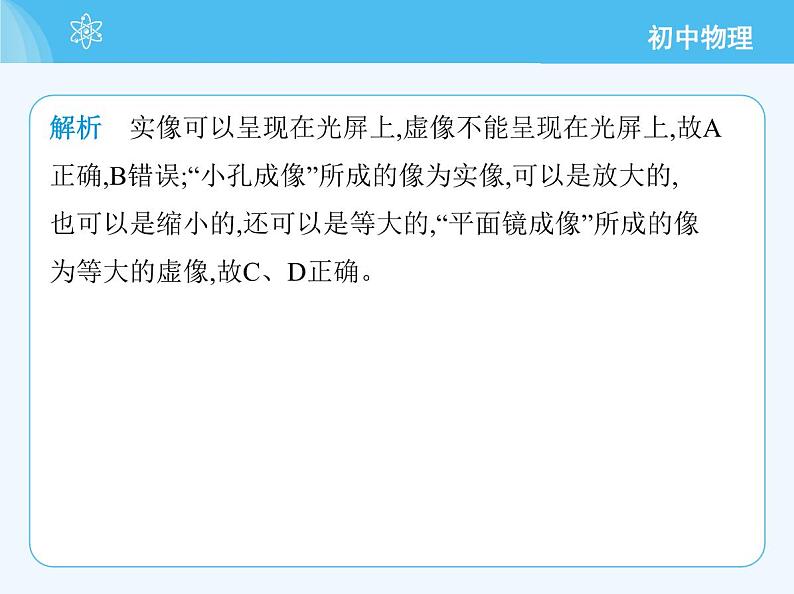 初中物理

解析　实像可以呈现在光屏上,虚像不能呈现在光屏上,故A正确,B错误;“小孔成像”所成的像为实像,可以是放大的,也可以是缩小的,还可以是等大的,“平面镜成像”所成的像为等大的虚像,故C、D正确。